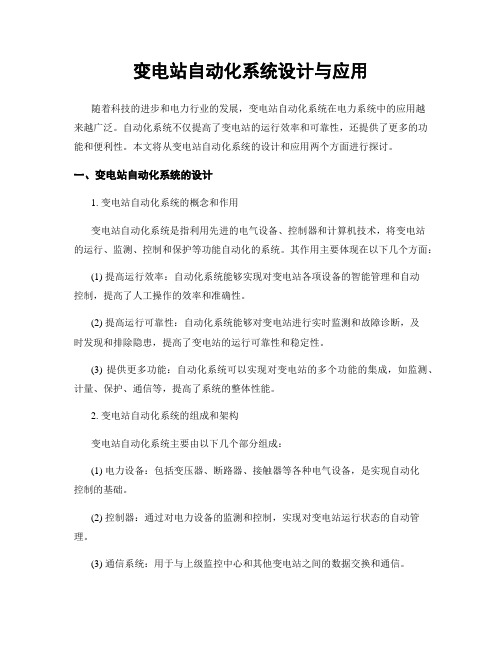 变电站自动化系统设计与应用

随着科技的进步和电力行业的发展，变电站自动化系统在电力系统中的应用越来越广泛。自动化系统不仅提高了变电站的运行效率和可靠性，还提供了更多的功能和便利性。本文将从变电站自动化系统的设计和应用两个方面进行探讨。

一、变电站自动化系统的设计

1. 变电站自动化系统的概念和作用

变电站自动化系统是指利用先进的电气设备、控制器和计算机技术，将变电站的运行、监测、控制和保护等功能自动化的系统。其作用主要体现在以下几个方面：

(1) 提高运行效率：自动化系统能够实现对变电站各项设备的智能管理和自动控制，提高了人工操作的效率和准确性。

(2) 提高运行可靠性：自动化系统能够对变电站进行实时监测和故障诊断，及时发现和排除隐患，提高了变电站的运行可靠性和稳定性。

(3) 提供更多功能：自动化系统可以实现对变电站的多个功能的集成，如监测、计量、保护、通信等，提高了系统的整体性能。

2. 变电站自动化系统的组成和架构

变电站自动化系统主要由以下几个部分组成：

(1) 电力设备：包括变压器、断路器、接触器等各种电气设备，是实现自动化控制的基础。

(2) 控制器：通过对电力设备的监测和控制，实现对变电站运行状态的自动管理。

(3) 通信系统：用于与上级监控中心和其他变电站之间的数据交换和通信。